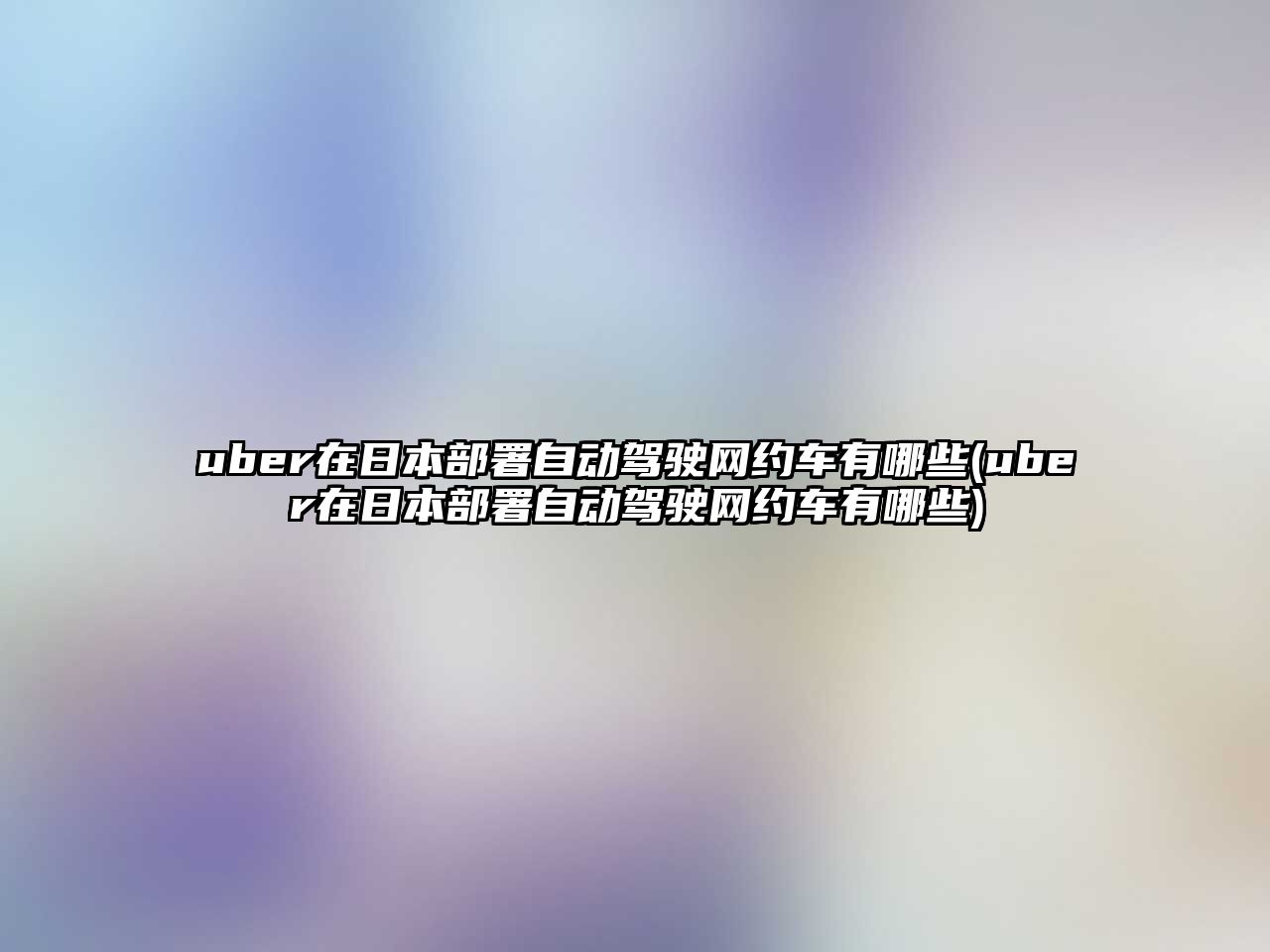 uber在日本部署自动驾驶网约车有哪些(uber在日本部署自动驾驶网约车有哪些)